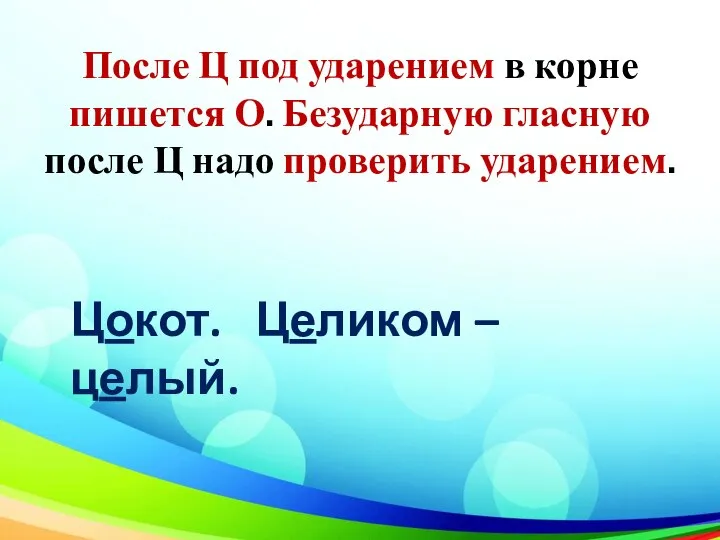 После Ц под ударением в корне пишется О. Безударную гласную после Ц надо проверить ударением.

Цокот. Целиком – целый.